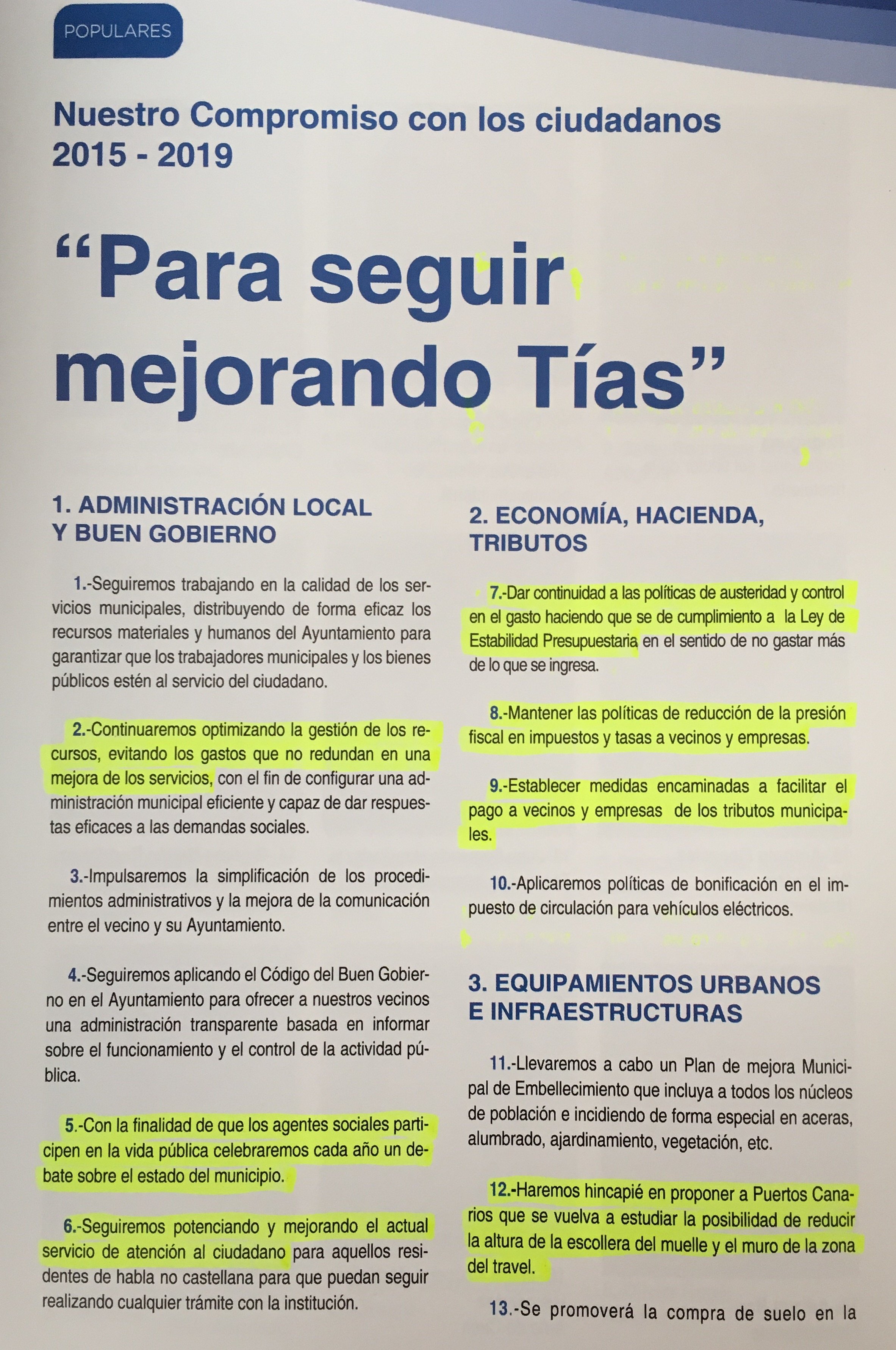 POPULARES

Nuestro Compromiso con los ciudadanos 2015 - 2019

"Para seguir mejorando Tías"

1. ADMINISTRACIÓN LOCAL Y BUEN GOBIERNO

1.-Seguiremos trabajando en la calidad de los servicios municipales, distribuyendo de forma eficaz los recursos materiales y humanos del Ayuntamiento para garantizar que los trabajadores municipales y los bienes públicos estén al servicio del ciudadano.

2.-Continuaremos optimizando la gestión de los recursos, evitando los gastos que no redundan en una mejora de los servicios, con el fin de configurar una administración municipal eficiente y capaz de dar respuestas eficaces a las demandas sociales.

3.-Impulsaremos la simplificación de los procedimientos administrativos y la mejora de la comunicación entre el vecino y su Ayuntamiento.

4.-Seguiremos aplicando el Código del Buen Gobierno en el Ayuntamiento para ofrecer a nuestros vecinos una administración transparente basada en informar sobre el funcionamiento y el control de la actividad pública.

5.-Con la finalidad de que los agentes sociales participen en la vida pública celebraremos cada año un debate sobre el estado del municipio.

6.-Seguiremos potenciando y mejorando el actual servicio de atención al ciudadano para aquellos residentes de habla no castellana para que puedan seguir realizando cualquier trámite con la institución.

2. ECONOMÍA, HACIENDA, TRIBUTOS

7.-Dar continuidad a las políticas de austeridad y control en el gasto haciendo que se de cumplimiento a la Ley de Estabilidad Presupuestaria en el sentido de no gastar más de lo que se ingresa.

8.-Mantener las políticas de reducción de la presión fiscal en impuestos y tasas a vecinos y empresas.

9.-Establecer medidas encaminadas a facilitar el pago a vecinos y empresas de los tributos municipales.

10.-Aplicaremos políticas de bonificación en el impuesto de circulación para vehículos eléctricos.

3. EQUIPAMIENTOS URBANOS E INFRAESTRUCTURAS

11.-Llevaremos a cabo un Plan de mejora Municipal de Embellecimiento que incluya a todos los núcleos de población e incidiendo de forma especial en aceras, alumbrado, ajardinamiento, vegetación, etc.

12.-Haremos hincapié en proponer a Puertos Canarios que se vuelva a estudiar la posibilidad de reducir la altura de la escollera del muelle y el muro de la zona del travel.

13.-Se promoverá la compra de suelo en la